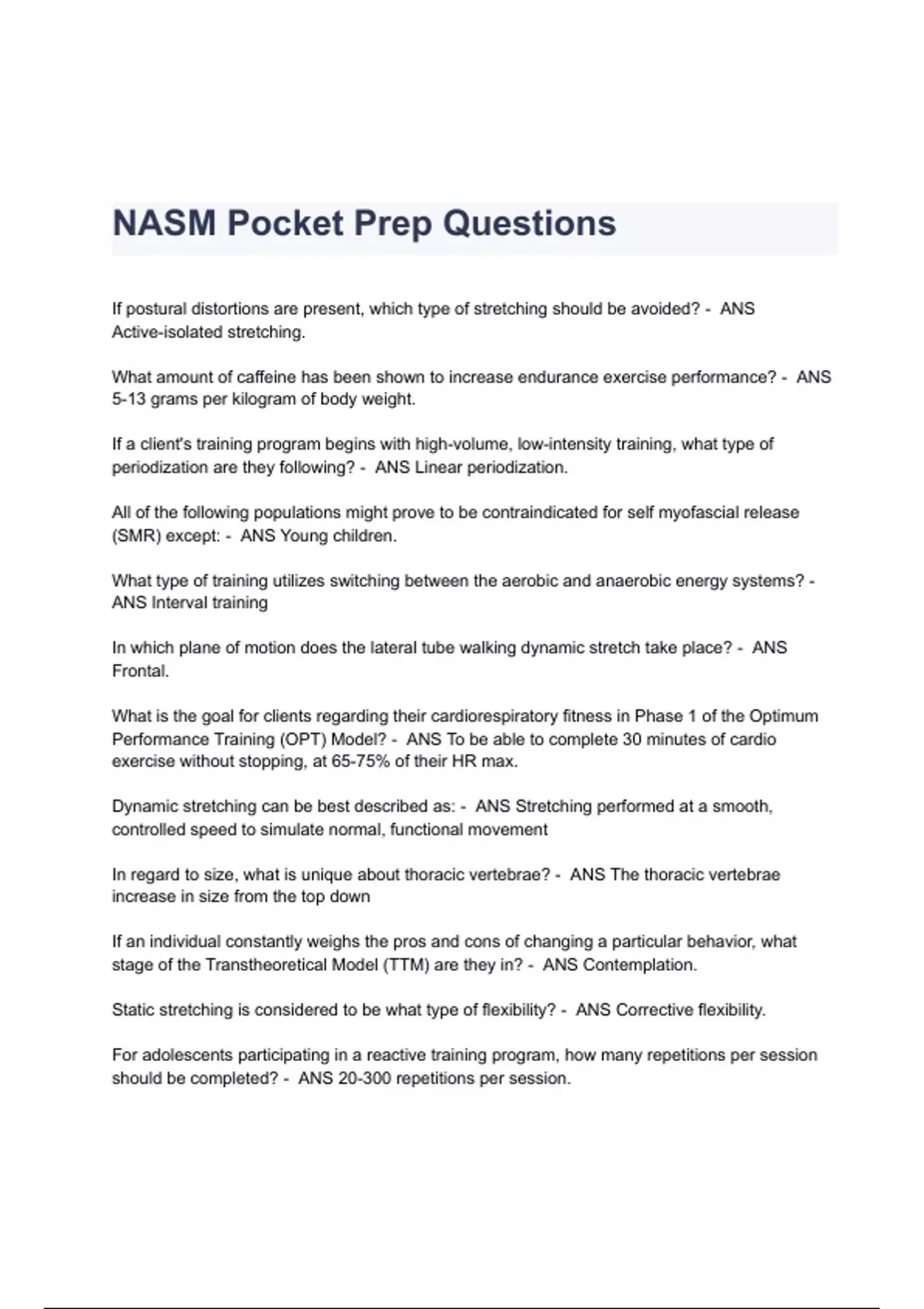 NASM Pocket Prep Questions

If postural distortions are present, which type of stretching should be avoided? - ANS Active-isolated stretching.

What amount of caffeine has been shown to increase endurance exercise performance? - ANS 5-13 grams per kilogram of body weight.

If a client's training program begins with high-volume, low-intensity training, what type of periodization are they following? - ANS Linear periodization.

All of the following populations might prove to be contraindicated for self myofascial release (SMR) except: - ANS Young children.

What type of training utilizes switching between the aerobic and anaerobic energy systems? - ANS Interval training

In which plane of motion does the lateral tube walking dynamic stretch take place? - ANS Frontal.

What is the goal for clients regarding their cardiorespiratory fitness in Phase 1 of the Optimum Performance Training (OPT) Model? - ANS To be able to complete 30 minutes of cardio exercise without stopping, at 65-75% of their HR max.

Dynamic stretching can be best described as: - ANS Stretching performed at a smooth, controlled speed to simulate normal, functional movement

In regard to size, what is unique about thoracic vertebrae? - ANS The thoracic vertebrae increase in size from the top down

If an individual constantly weighs the pros and cons of changing a particular behavior, what stage of the Transtheoretical Model (TTM) are they in? - ANS Contemplation.

Static stretching is considered to be what type of flexibility? - ANS Corrective flexibility.

For adolescents participating in a reactive training program, how many repetitions per session should be completed? - ANS 20-300 repetitions per session.